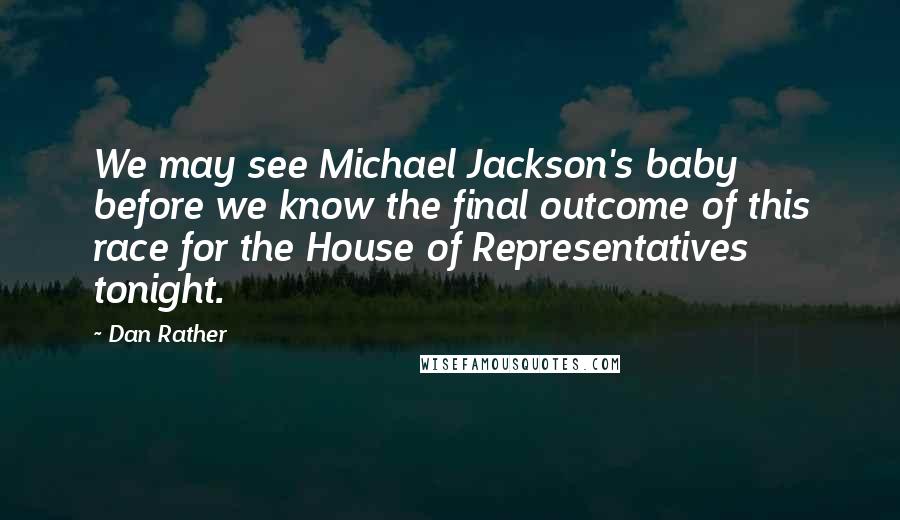 We may see Michael Jackson's baby before we know the final outcome of this race for the House of Representatives tonight.

- Dan Rather

WISEFAMOUSQUOTES.COM